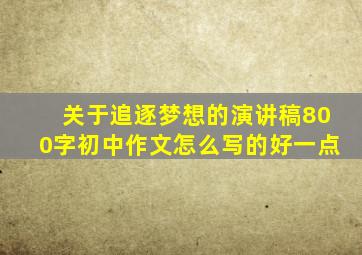 关于追逐梦想的演讲稿800字初中作文怎么写的好一点